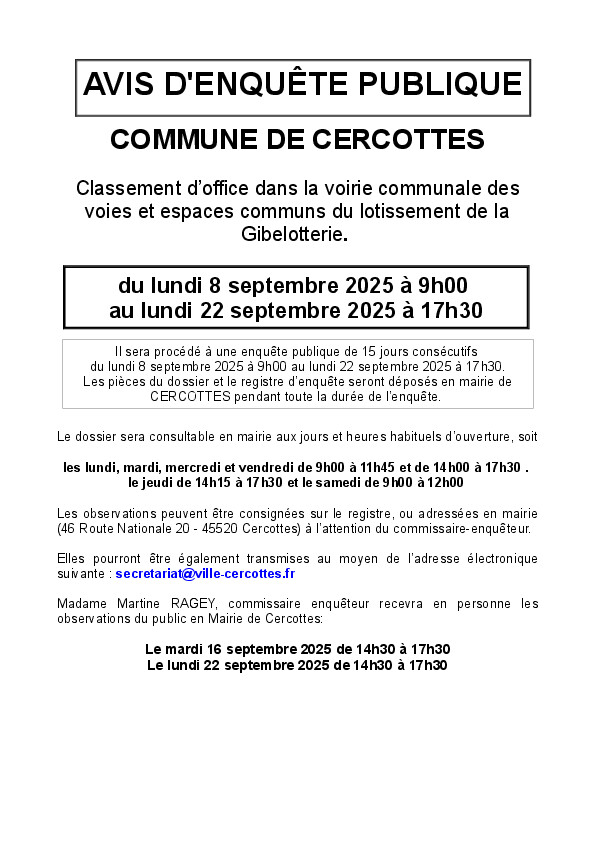 AVIS D'ENQUÊTE PUBLIQUE

COMMUNE DE CERCOTTES

Classement d'office dans la voirie communale des voies et espaces communs du lotissement de la Gibelotterie.

du lundi 8 septembre 2025 à 9h00
au lundi 22 septembre 2025 à 17h30

Il sera procédé à une enquête publique de 15 jours consécutifs du lundi 8 septembre 2025 à 9h00 au lundi 22 septembre 2025 à 17h30.
Les pièces du dossier et le registre d'enquête seront déposés en mairie de CERCOTTES pendant toute la durée de l'enquête.

Le dossier sera consultable en mairie aux jours et heures habituels d'ouverture, soit

les lundi, mardi, mercredi et vendredi de 9h00 à 11h45 et de 14h00 à 17h30 .
le jeudi de 14h15 à 17h30 et le samedi de 9h00 à 12h00

Les observations peuvent être consignées sur le registre, ou adressées en mairie (46 Route Nationale 20 - 45520 Cercottes) à l'attention du commissaire-enquêteur.

Elles pourront être également transmises au moyen de l'adresse électronique suivante : secretariat@ville-cercottes.fr

Madame Martine RAGEY, commissaire enquêteur recevra en personne les observations du public en Mairie de Cercottes:

Le mardi 16 septembre 2025 de 14h30 à 17h30
Le lundi 22 septembre 2025 de 14h30 à 17h30